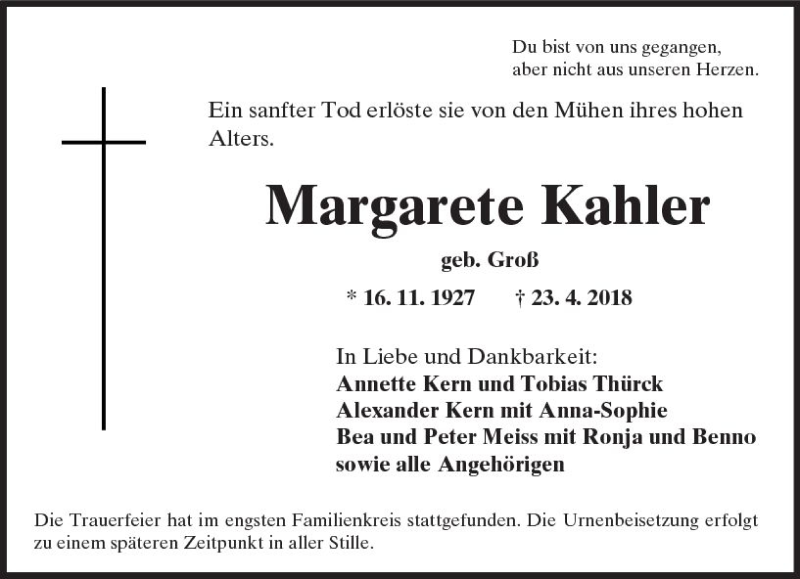 Du bist von uns gegangen,
aber nicht aus unseren Herzen.

Ein sanfter Tod erlöste sie von den Mühen ihres hohen Alters.

Margarete Kahler

geb. Groß

* 16. 11. 1927 † 23. 4. 2018

In Liebe und Dankbarkeit:
Annette Kern und Tobias Thürck
Alexander Kern mit Anna-Sophie
Bea und Peter Meiss mit Ronja und Benno
sowie alle Angehörigen

Die Trauerfeier hat im engsten Familienkreis stattgefunden. Die Urnenbeisetzung erfolgt zu einem späteren Zeitpunkt in aller Stille.